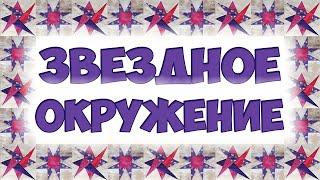 ЗВЕЗДНОЕ ОКРУЖЕНИЕ